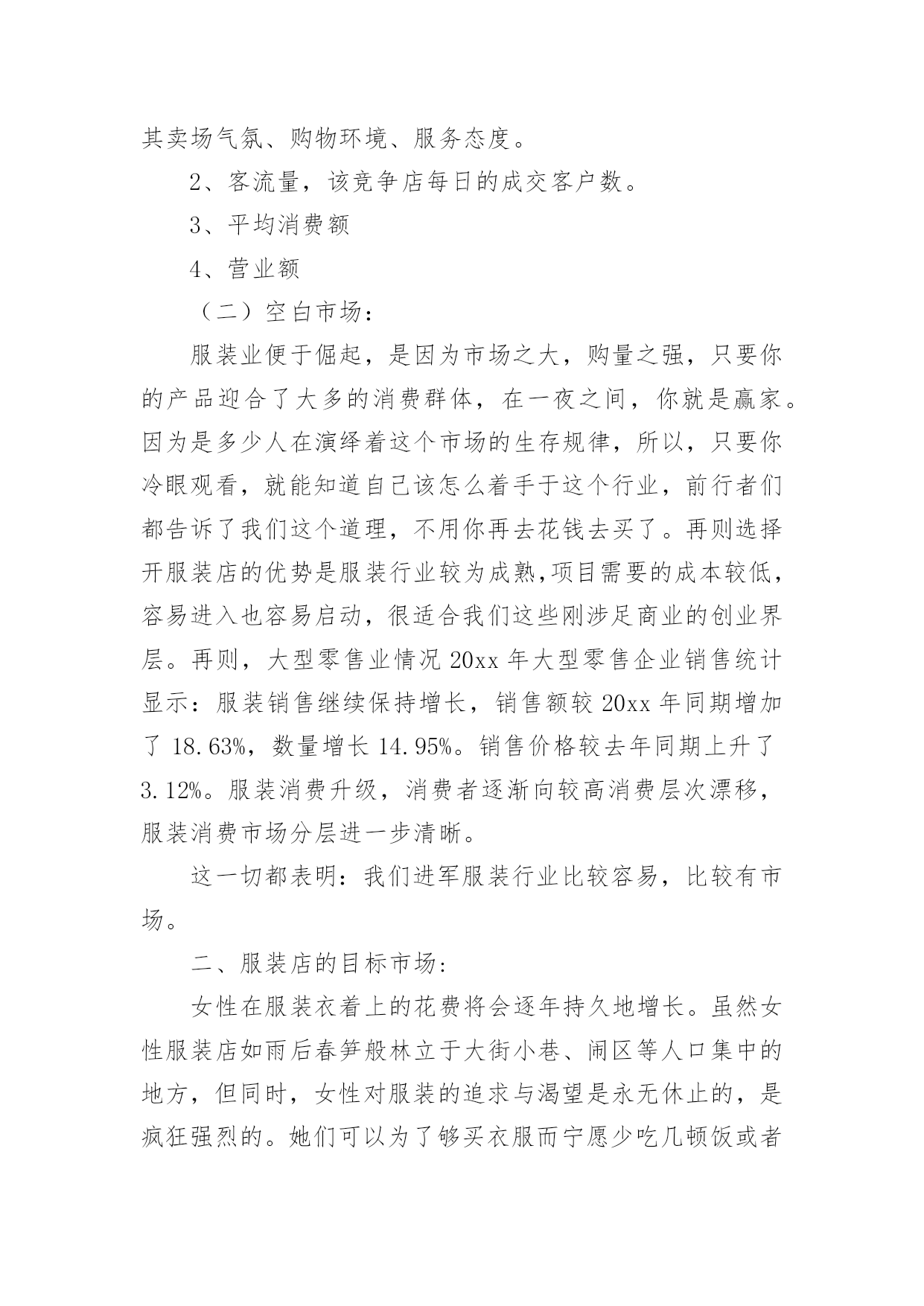 其卖场气氛、购物环境、服务态度。

2、客流量，该竞争店每日的成交客户数。

3、平均消费额

4、营业额

（二）空白市场：

服装业便于倔起，是因为市场之大，购量之强，只要你的产品迎合了大多的消费群体，在一夜之间，你就是赢家。因为是多少人在演绎着这个市场的生存规律，所以，只要你冷眼观看，就能知道自己该怎么着手于这个行业，前行者们都告诉了我们这个道理，不用你再去花钱去买了。再则选择开服装店的优势是服装行业较为成熟,项目需要的成本较低，容易进入也容易启动，很适合我们这些刚涉足商业的创业界层。再则，大型零售业情况 20xx 年大型零售企业销售统计显示：服装销售继续保持增长，销售额较 20xx 年同期增加了 18.63%，数量增长 14.95%。销售价格较去年同期上升了 3.12%。服装消费升级，消费者逐渐向较高消费层次漂移，服装消费市场分层进一步清晰。

这一切都表明：我们进军服装行业比较容易，比较有市场。

二、服装店的目标市场：

女性在服装衣着上的花费将会逐年持久地增长。虽然女性服装店如雨后春笋般林立于大街小巷、闹区等人口集中的地方，但同时，女性对服装的追求与渴望是永无休止的，是疯狂强烈的。她们可以为了够买衣服而宁愿少吃几顿饭或者